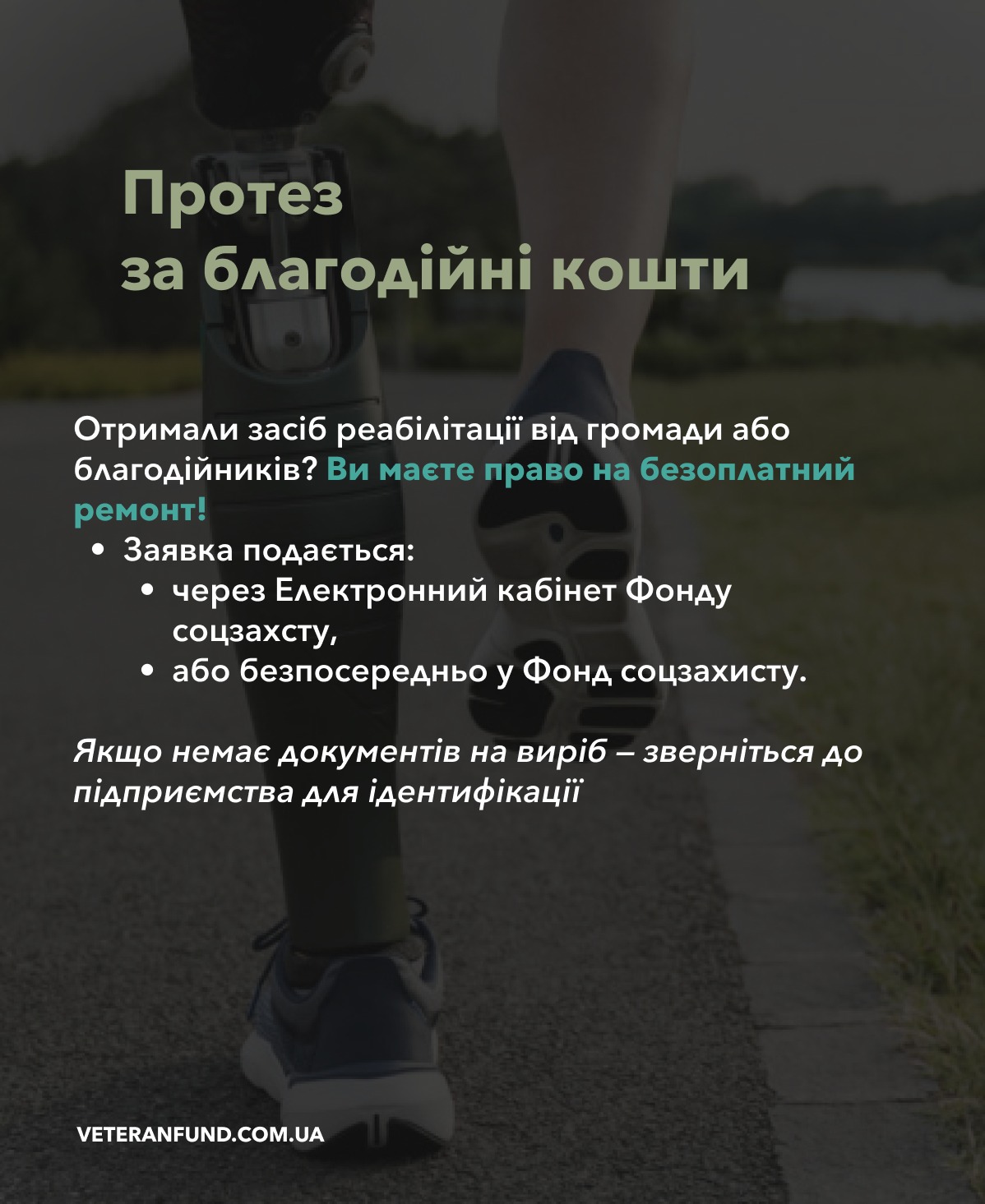 Протез
за благодійні кошти

Отримали засіб реабілітації від громади або благодійників? Ви маєте право на безоплатний ремонт!

• Заявка подається:
• через Електронний кабінет Фонду соцзахсту,
• або безпосередньо у Фонд соцзахисту.

Якщо немає документів на виріб – зверніться до підприємства для ідентифікації

VETERANFUND.COM.UA